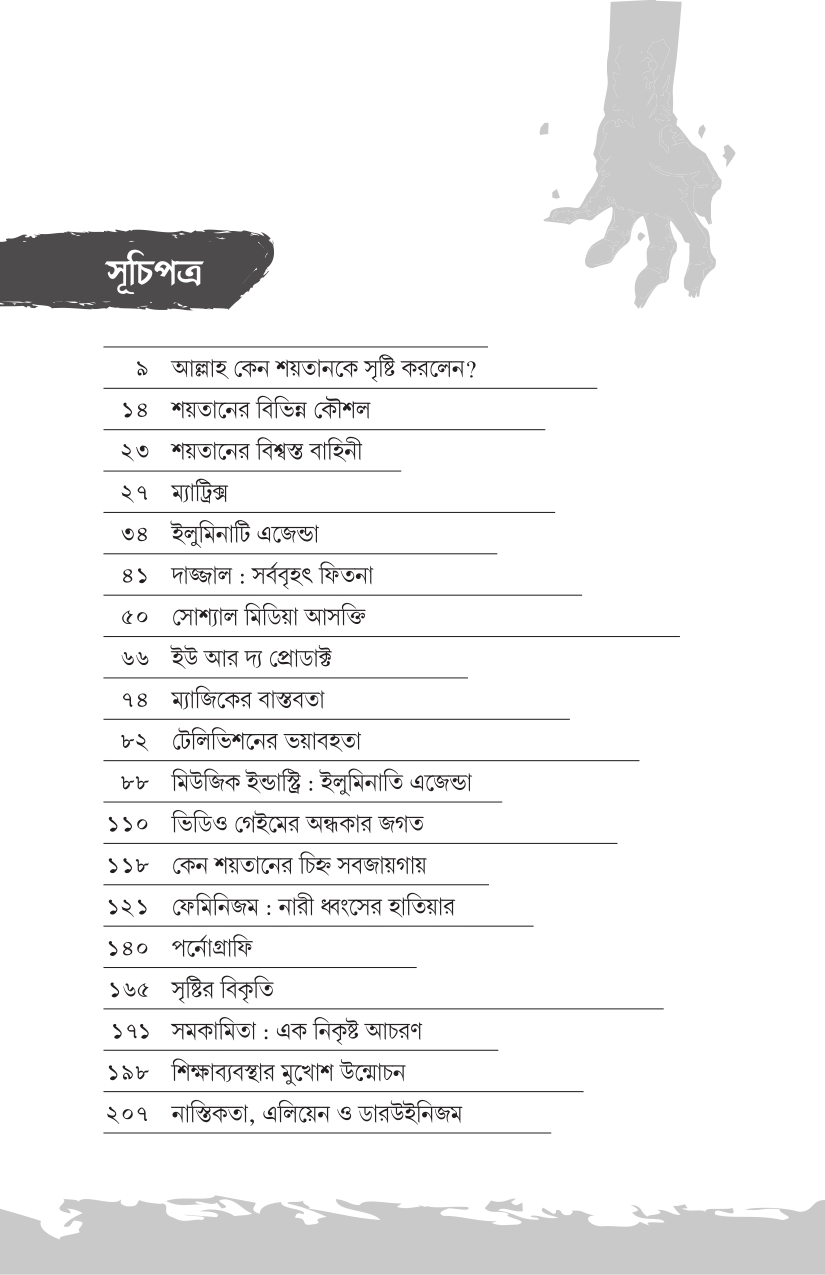 সূচিপত্র

৯ আল্লাহ কেন শয়তানকে সৃষ্টি করলেন?
১৪ শয়তানের বিভিন্ন কৌশল
২৩ শয়তানের বিশ্বস্ত বাহিনী
২৭ ম্যাট্রিক্স
৩৪ ইলুমিনাটি এজেন্ডা
৪১ দাজ্জাল : সর্ববৃহৎ ফিতনা
৫০ সোশ্যাল মিডিয়া আসক্তি
৬৬ ইউ আর দ্য প্রোডাক্ট
৭৪ ম্যাজিকের বাস্তবতা
৮২ টেলিভিশনের ভয়াবহতা
৮৮ মিউজিক ইন্ডাস্ট্রি : ইলুমিনাতি এজেন্ডা
১১০ ভিডিও গেইমের অন্ধকার জগত
১১৮ কেন শয়তানের চিহ্ন সবজায়গায়
১২১ ফেমিনিজম : নারী ধ্বংসের হাতিয়ার
১৪০ পর্নোগ্রাফি
১৬৫ সৃষ্টির বিকৃতি
১৭১ সমকামিতা : এক নিকৃষ্ট আচরণ
১৯৮ শিক্ষাব্যবস্থার মুখোশ উন্মোচন
২০৭ নাস্তিকতা, এলিয়েন ও ডারউইনিজম